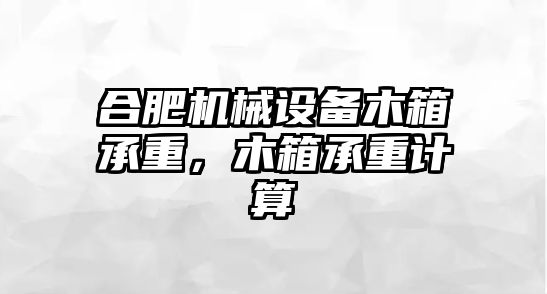 合肥机械设备木箱承重，木箱承重计算